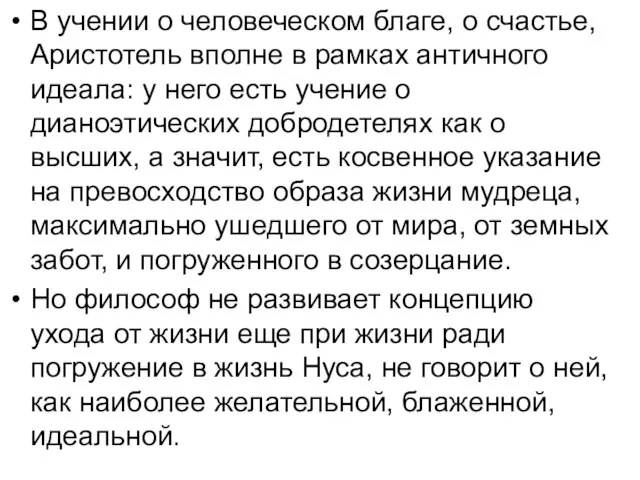 • В учении о человеческом благе, о счастье, Аристотель вполне в рамках античного идеала: у него есть учение о дианоэтических добродетелях как о высших, а значит, есть косвенное указание на превосходство образа жизни мудреца, максимально ушедшего от мира, от земных забот, и погруженного в созерцание.

• Но философ не развивает концепцию ухода от жизни еще при жизни ради погружение в жизнь Нуса, не говорит о ней, как наиболее желательной, блаженной, идеальной.